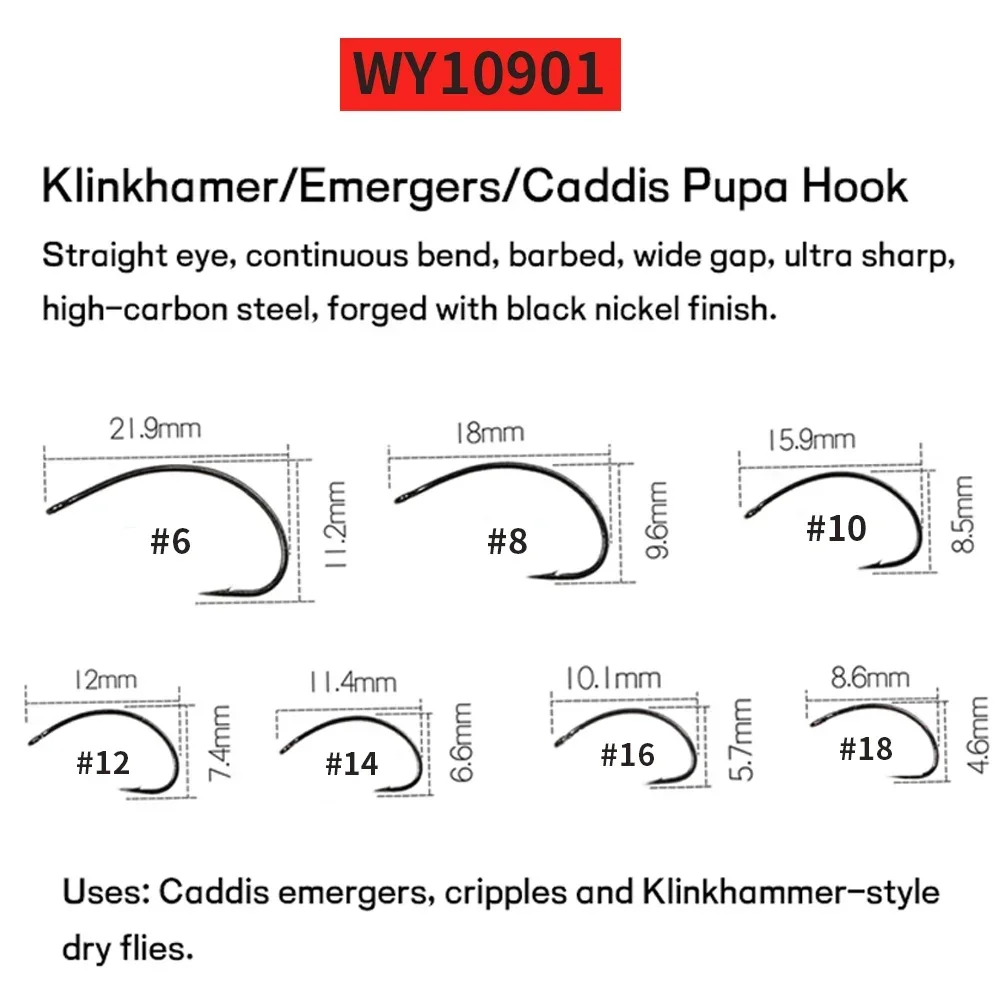 WY10901

Klinkhamer/Emergers/Caddis Pupa Hook

Straight eye, continuous bend, barbed, wide gap, ultra sharp, high-carbon steel, forged with black nickel finish.

21.9mm
#6
11.2mm

18mm
#8
9.6mm

15.9mm
#10
8.5mm

12mm
#12
7.4mm

11.4mm
#14
6.6mm

10.1mm
#16
5.7mm

8.6mm
#18
4.6mm

Uses: Caddis emergers, cripples and Klinkhammer-style dry flies.